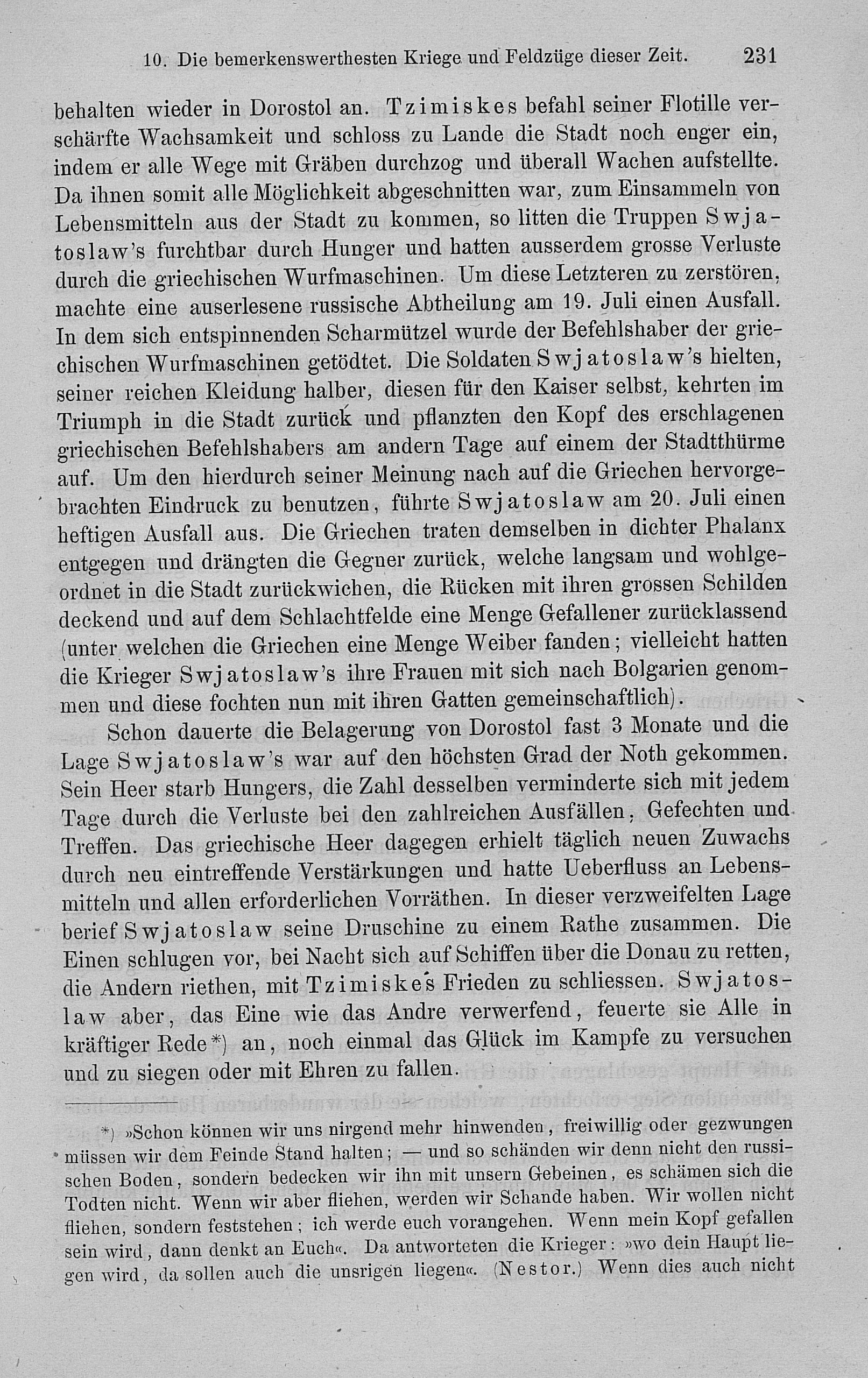 10. Die bemerkenswerthesten Kriege und Feldzüge dieser Zeit. 231

behalten wieder in Dorostol an. Tzimiskes befahl seiner Flotille verschärfte Wachsamkeit und schloss zu Lande die Stadt noch enger ein, indem er alle Wege mit Gräben durchzog und überall Wachen aufstellte. Da ihnen somit alle Möglichkeit abgeschnitten war, zum Einsammeln von Lebensmitteln aus der Stadt zu kommen, so litten die Truppen Swjatoslaw's furchtbar durch Hunger und hatten ausserdem grosse Verluste durch die griechischen Wurfmaschinen. Um diese Letzteren zu zerstören, machte eine auserlesene russische Abtheilung am 19. Juli einen Ausfall. In dem sich entspinnenden Scharmützel wurde der Befehlshaber der griechischen Wurfmaschinen getödtet. Die Soldaten Swjatoslaw's hielten, seiner reichen Kleidung halber, diesen für den Kaiser selbst, kehrten im Triumph in die Stadt zurück und pflanzten den Kopf des erschlagenen griechischen Befehlshabers am andern Tage auf einem der Stadtthürme auf. Um den hierdurch seiner Meinung nach auf die Griechen hervorgebrachten Eindruck zu benutzen, führte Swjatoslaw am 20. Juli einen heftigen Ausfall aus. Die Griechen traten demselben in dichter Phalanx entgegen und drängten die Gegner zurück, welche langsam und wohlgeordnet in die Stadt zurückwichen, die Rücken mit ihren grossen Schilden deckend und auf dem Schlachtfelde eine Menge Gefallener zurücklassend (unter welchen die Griechen eine Menge Weiber fanden; vielleicht hatten die Krieger Swjatoslaw's ihre Frauen mit sich nach Bolgarien genommen und diese fochten nun mit ihren Gatten gemeinschaftlich).

Schon dauerte die Belagerung von Dorostol fast 3 Monate und die Lage Swjatoslaw's war auf den höchsten Grad der Noth gekommen. Sein Heer starb Hungers, die Zahl desselben verminderte sich mit jedem Tage durch die Verluste bei den zahlreichen Ausfällen, Gefechten und Treffen. Das griechische Heer dagegen erhielt täglich neuen Zuwachs durch neu eintreffende Verstärkungen und hatte Ueberfluss an Lebensmitteln und allen erforderlichen Vorräthen. In dieser verzweifelten Lage berief Swjatoslaw seine Druschine zu einem Rathe zusammen. Die Einen schlugen vor, bei Nacht sich auf Schiffen über die Donau zu retten, die Andern riethen, mit Tzimiskes Frieden zu schliessen. Swjatoslaw aber, das Eine wie das Andre verwerfend, feuerte sie Alle in kräftiger Rede*) an, noch einmal das Glück im Kampfe zu versuchen und zu siegen oder mit Ehren zu fallen.

*) »Schon können wir uns nirgend mehr hinwenden, freiwillig oder gezwungen müssen wir dem Feinde Stand halten; — und so schänden wir denn nicht den russischen Boden, sondern bedecken wir ihn mit unsern Gebeinen, es schämen sich die Todten nicht. Wenn wir aber fliehen, werden wir Schande haben. Wir wollen nicht fliehen, sondern feststehen; ich werde euch vorangehen. Wenn mein Kopf gefallen sein wird, dann denkt an Euch«. Da antworteten die Krieger: »wo dein Haupt liegen wird, da sollen auch die unsrigen liegen«. (Nestor.) Wenn dies auch nicht